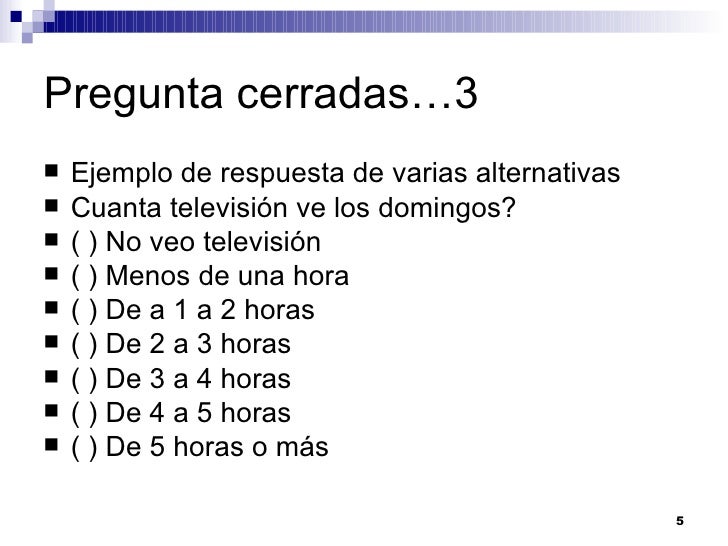 Pregunta cerradas…3

• Ejemplo de respuesta de varias alternativas
• Cuanta televisión ve los domingos?
• ( ) No veo televisión
• ( ) Menos de una hora
• ( ) De a 1 a 2 horas
• ( ) De 2 a 3 horas
• ( ) De 3 a 4 horas
• ( ) De 4 a 5 horas
• ( ) De 5 horas o más

5